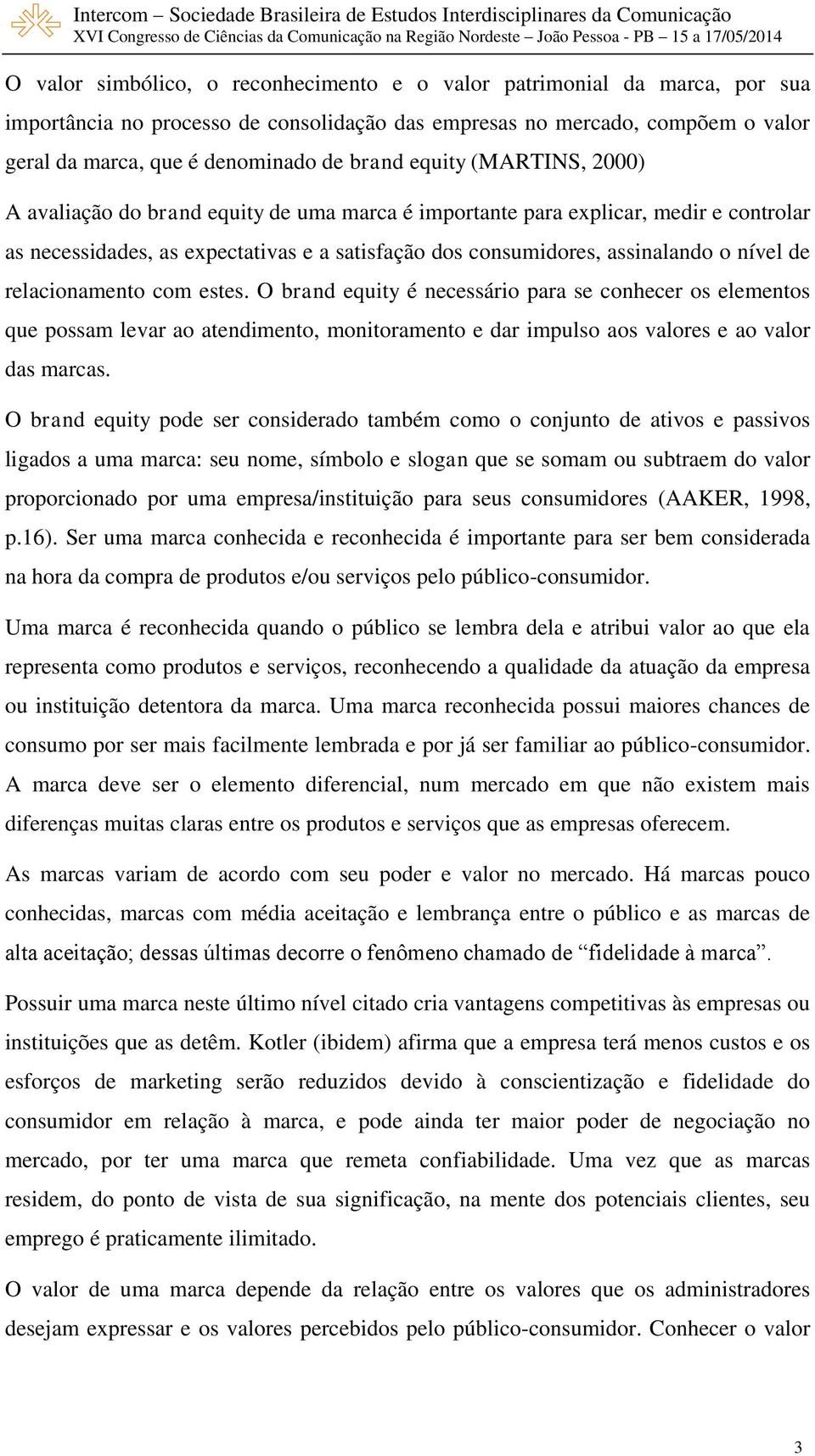 Intercom – Sociedade Brasileira de Estudos Interdisciplinares da Comunicação
XVI Congresso de Ciências da Comunicação na Região Nordeste – João Pessoa - PB – 15 a 17/05/2014

O valor simbólico, o reconhecimento e o valor patrimonial da marca, por sua importância no processo de consolidação das empresas no mercado, compõem o valor geral da marca, que é denominado de brand equity (MARTINS, 2000)

A avaliação do brand equity de uma marca é importante para explicar, medir e controlar as necessidades, as expectativas e a satisfação dos consumidores, assinalando o nível de relacionamento com estes. O brand equity é necessário para se conhecer os elementos que possam levar ao atendimento, monitoramento e dar impulso aos valores e ao valor das marcas.

O brand equity pode ser considerado também como o conjunto de ativos e passivos ligados a uma marca: seu nome, símbolo e slogan que se somam ou subtraem do valor proporcionado por uma empresa/instituição para seus consumidores (AAKER, 1998, p.16). Ser uma marca conhecida e reconhecida é importante para ser bem considerada na hora da compra de produtos e/ou serviços pelo público-consumidor.

Uma marca é reconhecida quando o público se lembra dela e atribui valor ao que ela representa como produtos e serviços, reconhecendo a qualidade da atuação da empresa ou instituição detentora da marca. Uma marca reconhecida possui maiores chances de consumo por ser mais facilmente lembrada e por já ser familiar ao público-consumidor. A marca deve ser o elemento diferencial, num mercado em que não existem mais diferenças muitas claras entre os produtos e serviços que as empresas oferecem.

As marcas variam de acordo com seu poder e valor no mercado. Há marcas pouco conhecidas, marcas com média aceitação e lembrança entre o público e as marcas de alta aceitação; dessas últimas decorre o fenômeno chamado de “fidelidade à marca”.

Possuir uma marca neste último nível citado cria vantagens competitivas às empresas ou instituições que as detêm. Kotler (ibidem) afirma que a empresa terá menos custos e os esforços de marketing serão reduzidos devido à conscientização e fidelidade do consumidor em relação à marca, e pode ainda ter maior poder de negociação no mercado, por ter uma marca que remeta confiabilidade. Uma vez que as marcas residem, do ponto de vista de sua significação, na mente dos potenciais clientes, seu emprego é praticamente ilimitado.

O valor de uma marca depende da relação entre os valores que os administradores desejam expressar e os valores percebidos pelo público-consumidor. Conhecer o valor

3